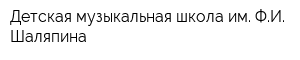 Детская музыкальная школа им. Ф.И. Шаляпина